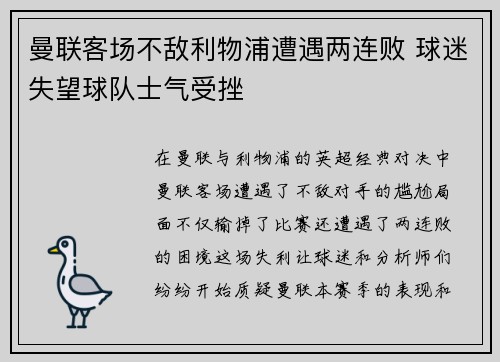 曼联客场不敌利物浦遭遇两连败 球迷失望球队士气受挫

在曼联与利物浦的英超经典对决中曼联客场遭遇了不敌对手的尴尬局面不仅输掉了比赛还遭遇了两连败的困境这场失利让球迷和分析师们纷纷开始质疑曼联本赛季的表现和